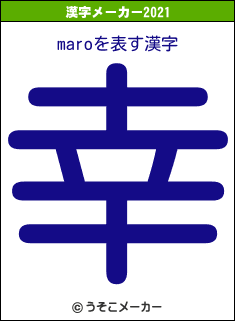 漢字メーカー2021

maroを表す漢字

幸

© うそこメーカー